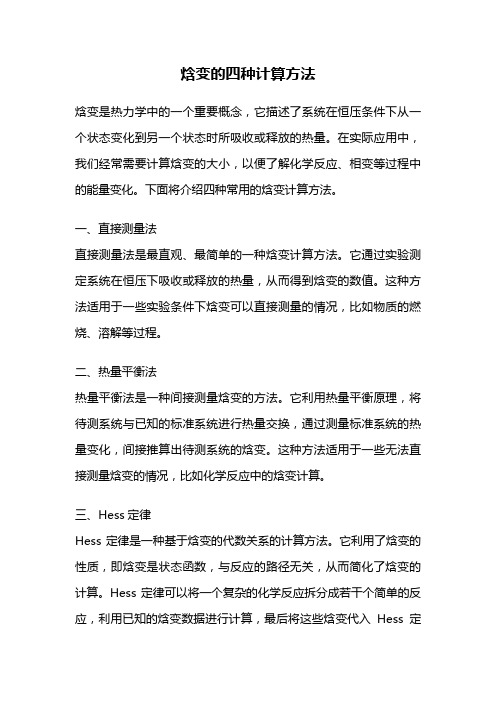 焓变的四种计算方法

焓变是热力学中的一个重要概念，它描述了系统在恒压条件下从一个状态变化到另一个状态时所吸收或释放的热量。在实际应用中，我们经常需要计算焓变的大小，以便了解化学反应、相变等过程中的能量变化。下面将介绍四种常用的焓变计算方法。

一、直接测量法
直接测量法是最直观、最简单的一种焓变计算方法。它通过实验测定系统在恒压下吸收或释放的热量，从而得到焓变的数值。这种方法适用于一些实验条件下焓变可以直接测量的情况，比如物质的燃烧、溶解等过程。

二、热量平衡法
热量平衡法是一种间接测量焓变的方法。它利用热量平衡原理，将待测系统与已知的标准系统进行热量交换，通过测量标准系统的热量变化，间接推算出待测系统的焓变。这种方法适用于一些无法直接测量焓变的情况，比如化学反应中的焓变计算。

三、Hess 定律
Hess 定律是一种基于焓变的代数关系的计算方法。它利用了焓变的性质，即焓变是状态函数，与反应的路径无关，从而简化了焓变的计算。Hess 定律可以将一个复杂的化学反应拆分成若干个简单的反应，利用已知的焓变数据进行计算，最后将这些焓变代入 Hess 定